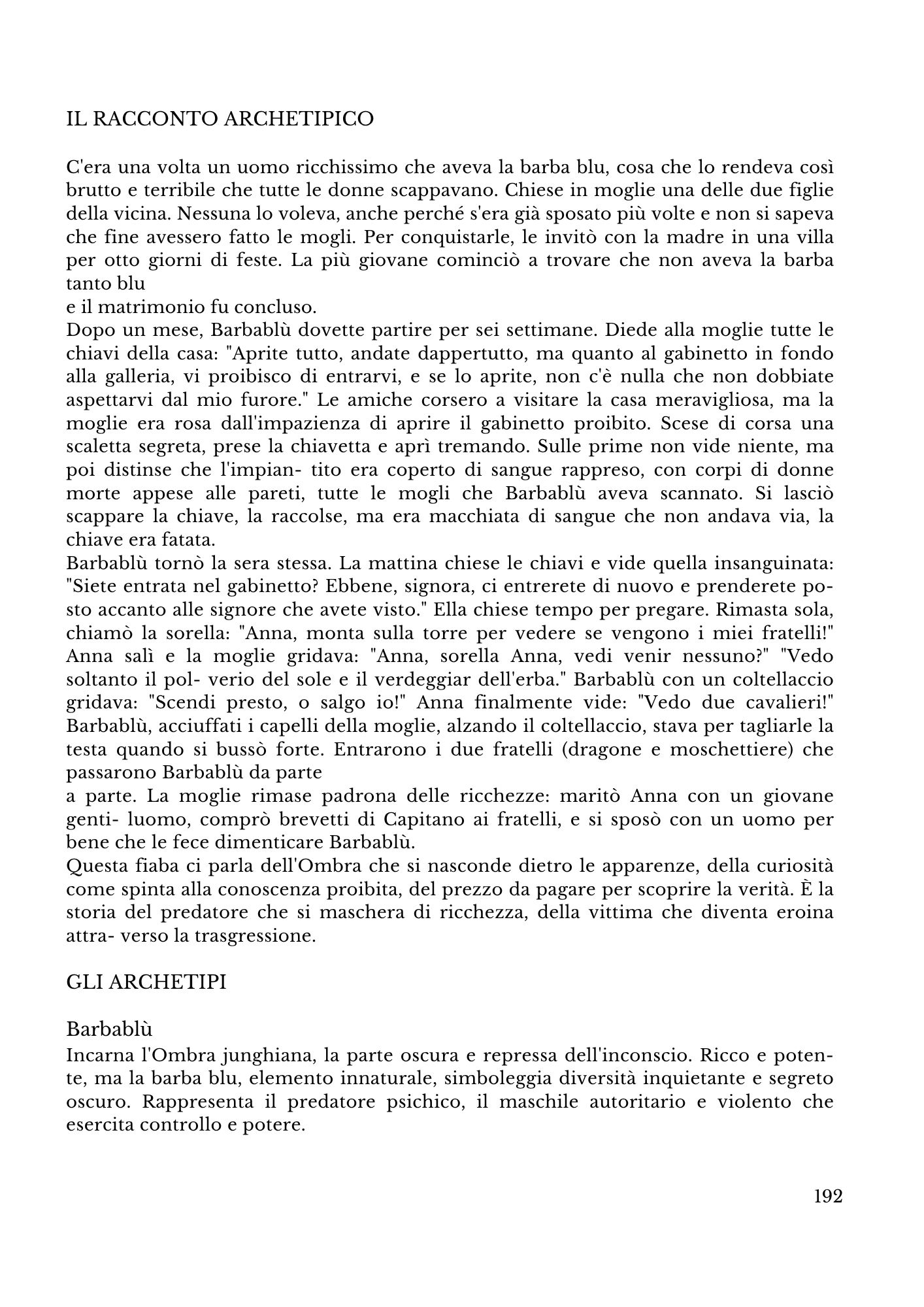 IL RACCONTO ARCHETIPICO

C'era una volta un uomo ricchissimo che aveva la barba blu, cosa che lo rendeva così brutto e terribile che tutte le donne scappavano. Chiese in moglie una delle due figlie della vicina. Nessuna lo voleva, anche perché s'era già sposato più volte e non si sapeva che fine avessero fatto le mogli. Per conquistarle, le invitò con la madre in una villa per otto giorni di feste. La più giovane cominciò a trovare che non aveva la barba tanto blu
e il matrimonio fu concluso.
Dopo un mese, Barbablù dovette partire per sei settimane. Diede alla moglie tutte le chiavi della casa: "Aprite tutto, andate dappertutto, ma quanto al gabinetto in fondo alla galleria, vi proibisco di entrarvi, e se lo aprite, non c'è nulla che non dobbiate aspettarvi dal mio furore." Le amiche corsero a visitare la casa meravigliosa, ma la moglie era rosa dall'impazienza di aprire il gabinetto proibito. Scese di corsa una scaletta segreta, prese la chiavetta e aprì tremando. Sulle prime non vide niente, ma poi distinse che l'impian- tito era coperto di sangue rappreso, con corpi di donne morte appese alle pareti, tutte le mogli che Barbablù aveva scannato. Si lasciò scappare la chiave, la raccolse, ma era macchiata di sangue che non andava via, la chiave era fatata.
Barbablù tornò la sera stessa. La mattina chiese le chiavi e vide quella insanguinata: "Siete entrata nel gabinetto? Ebbene, signora, ci entrerete di nuovo e prenderete posto accanto alle signore che avete visto." Ella chiese tempo per pregare. Rimasta sola, chiamò la sorella: "Anna, monta sulla torre per vedere se vengono i miei fratelli!" Anna salì e la moglie gridava: "Anna, sorella Anna, vedi venir nessuno?" "Vedo soltanto il pol- verio del sole e il verdeggiar dell'erba." Barbablù con un coltellaccio gridava: "Scendi presto, o salgo io!" Anna finalmente vide: "Vedo due cavalieri!" Barbablù, acciuffati i capelli della moglie, alzando il coltellaccio, stava per tagliarle la testa quando si bussò forte. Entrarono i due fratelli (dragone e moschettiere) che passarono Barbablù da parte
a parte. La moglie rimase padrona delle ricchezze: maritò Anna con un giovane genti- luomo, comprò brevetti di Capitano ai fratelli, e si sposò con un uomo per bene che le fece dimenticare Barbablù.
Questa fiaba ci parla dell'Ombra che si nasconde dietro le apparenze, della curiosità come spinta alla conoscenza proibita, del prezzo da pagare per scoprire la verità. È la storia del predatore che si maschera di ricchezza, della vittima che diventa eroina attra- verso la trasgressione.

GLI ARCHETIPI

Barbablù
Incarna l'Ombra junghiana, la parte oscura e repressa dell'inconscio. Ricco e potente, ma la barba blu, elemento innaturale, simboleggia diversità inquietante e segreto oscuro. Rappresenta il predatore psichico, il maschile autoritario e violento che esercita controllo e potere.

192